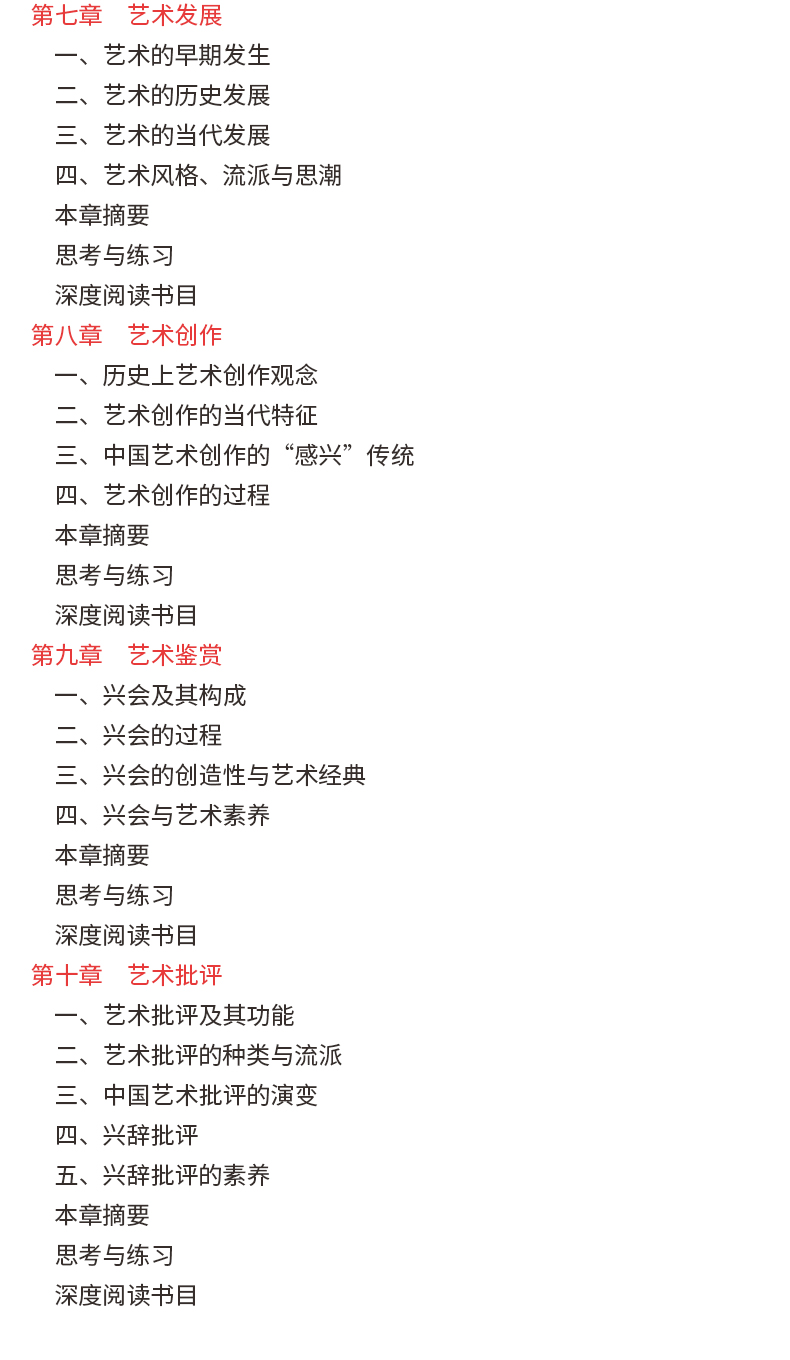 第七章 艺术发展
一、艺术的早期发生
二、艺术的历史发展
三、艺术的当代发展
四、艺术风格、流派与思潮
本章摘要
思考与练习
深度阅读书目
第八章 艺术创作
一、历史上艺术创作观念
二、艺术创作的当代特征
三、中国艺术创作的“感兴”传统
四、艺术创作的过程
本章摘要
思考与练习
深度阅读书目
第九章 艺术鉴赏
一、兴会及其构成
二、兴会的过程
三、兴会的创造性与艺术经典
四、兴会与艺术素养
本章摘要
思考与练习
深度阅读书目
第十章 艺术批评
一、艺术批评及其功能
二、艺术批评的种类与流派
三、中国艺术批评的演变
四、兴辞批评
五、兴辞批评的素养
本章摘要
思考与练习
深度阅读书目